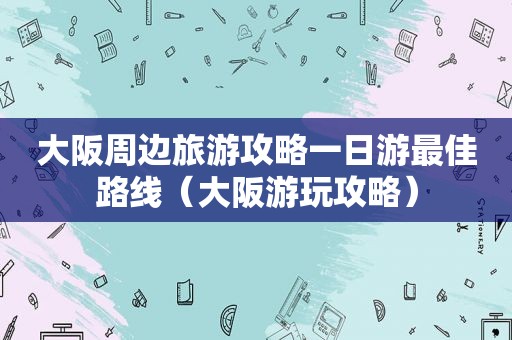 大阪周边旅游攻略一日游最佳路线（大阪游玩攻略）

STATIONERY